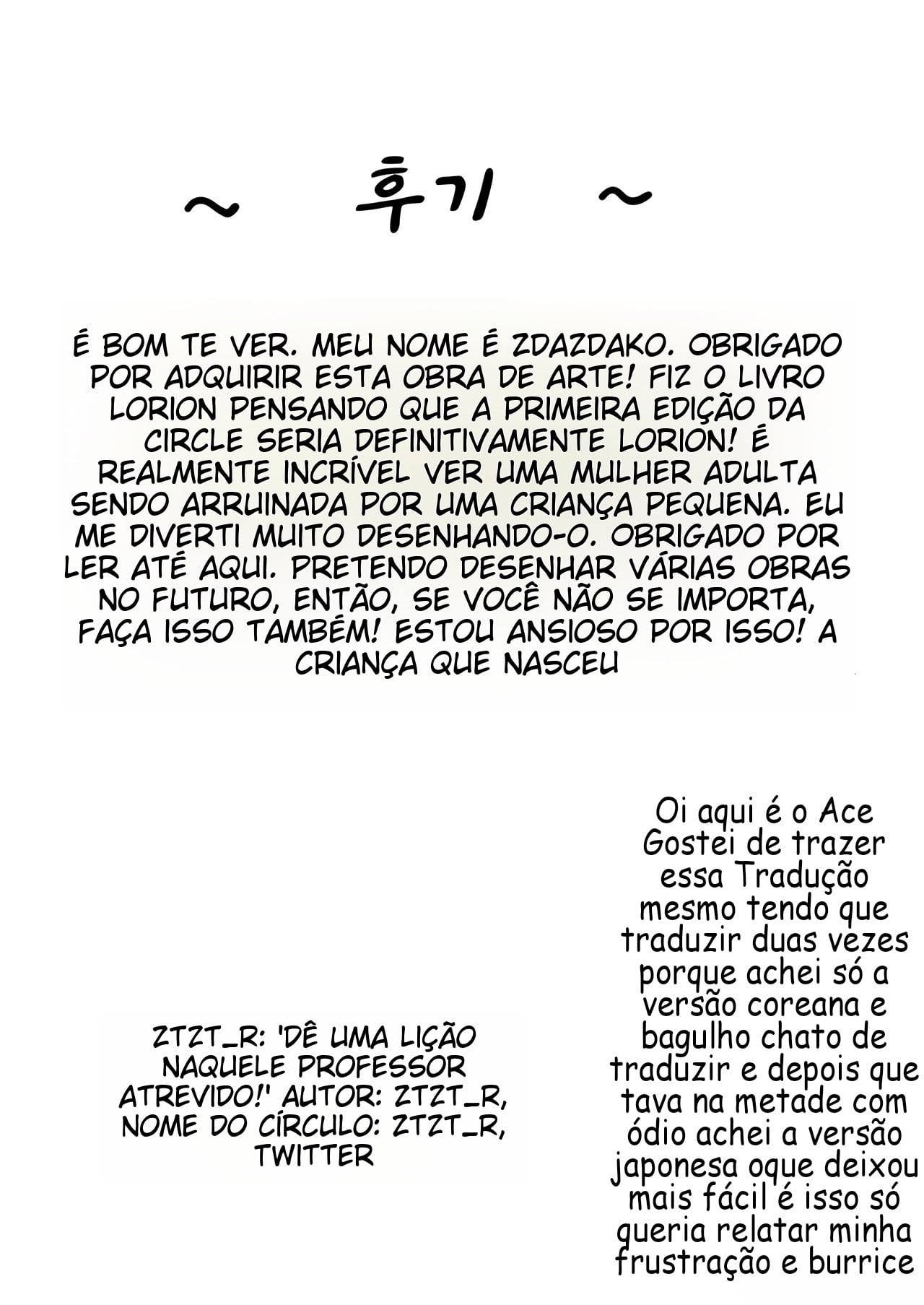 ~ 후기 ~

É BOM TE VER. MEU NOME É ZDAZDAKO. OBRIGADO POR ADQUIRIR ESTA OBRA DE ARTE! FIZ O LIVRO LORION PENSANDO QUE A PRIMEIRA EDIÇÃO DA CIRCLE SERIA DEFINITIVAMENTE LORION! É REALMENTE INCRÍVEL VER UMA MULHER ADULTA SENDO ARRUINADA POR UMA CRIANÇA PEQUENA. EU ME DIVERTI MUITO DESENHANDO-O. OBRIGADO POR LER ATÉ AQUI. PRETENDO DESENHAR VÁRIAS OBRAS NO FUTURO, ENTÃO, SE VOCÊ NÃO SE IMPORTA, FAÇA ISSO TAMBÉM! ESTOU ANSIOSO POR ISSO! A CRIANÇA QUE NASCEU

ZTZT_R: 'DÊ UMA LIÇÃO NAQUELE PROFESSOR ATREVIDO!' AUTOR: ZTZT_R, NOME DO CÍRCULO: ZTZT_R, TWITTER

Oi aqui é o Ace Gostei de trazer essa Tradução mesmo tendo que traduzir duas vezes porque achei só a versão coreana e bagulho chato de traduzir e depois que tava na metade com ódio achei a versão japonesa oque deixou mais fácil é isso só queria relatar minha frustração e burrice